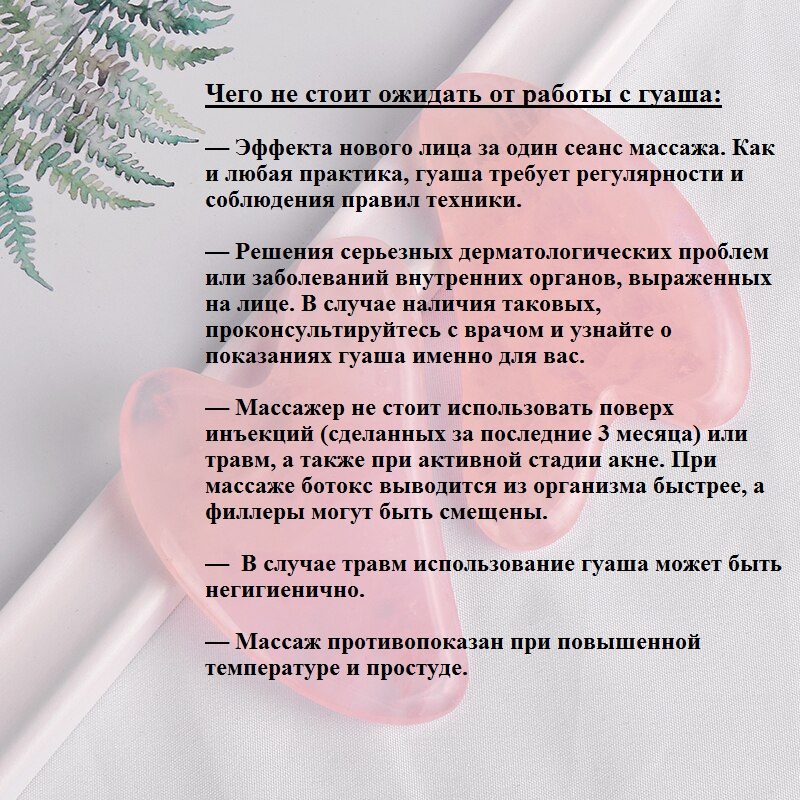 Чего не стоит ожидать от работы с гуаша:

— Эффекта нового лица за один сеанс массажа. Как и любая практика, гуаша требует регулярности и соблюдения правил техники.

— Решения серьезных дерматологических проблем или заболеваний внутренних органов, выраженных на лице. В случае наличия таковых, проконсультируйтесь с врачом и узнайте о показаниях гуаша именно для вас.

— Массажер не стоит использовать поверх инъекций (сделанных за последние 3 месяца) или травм, а также при активной стадии акне. При массаже ботокс выводится из организма быстрее, а филлеры могут быть смещены.

— В случае травм использование гуаша может быть негигиенично.

— Массаж противопоказан при повышенной температуре и простуде.